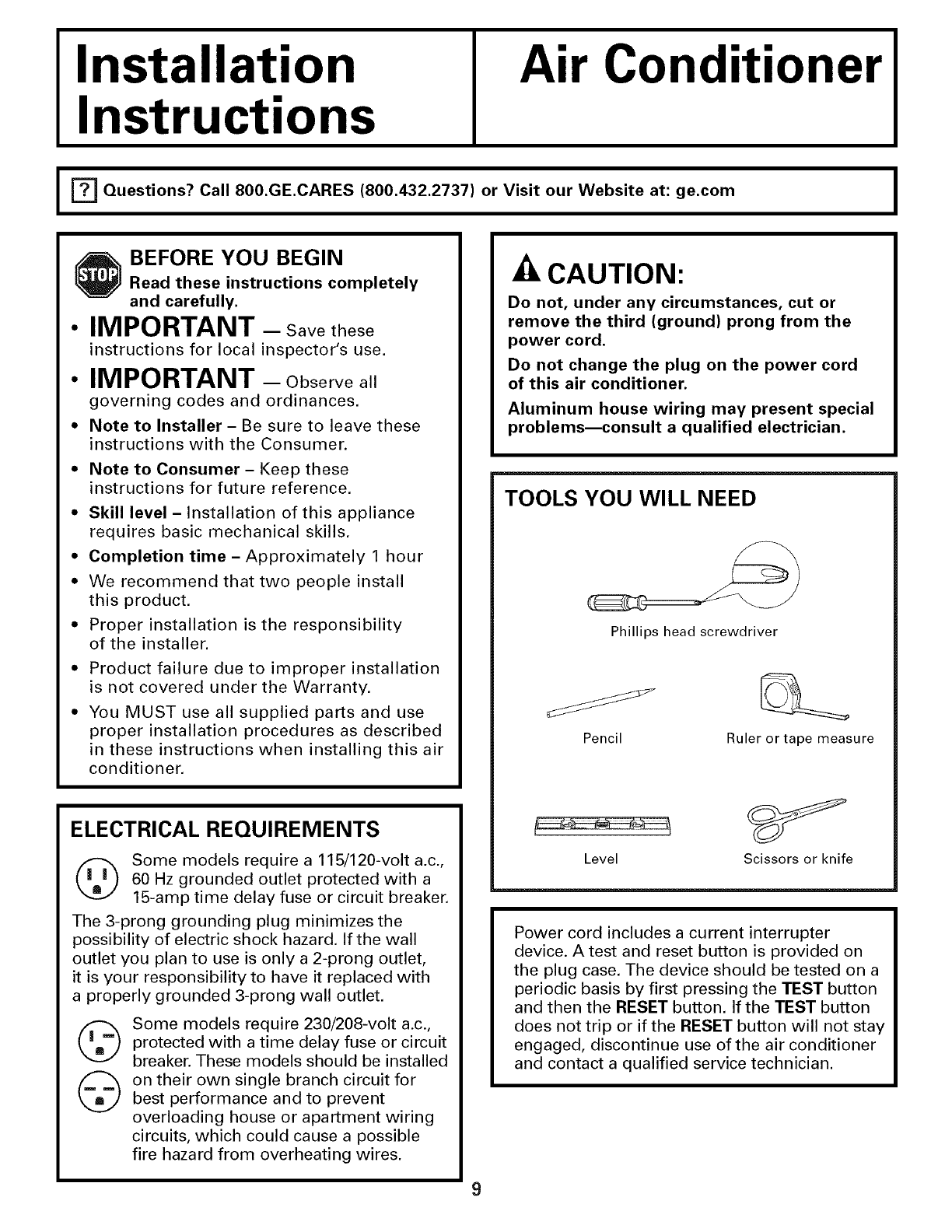 Installation Instructions

Air Conditioner

? Questions? Call 800.GE.CARES (800.432.2737) or Visit our Website at: ge.com

STOP

BEFORE YOU BEGIN
Read these instructions completely and carefully.

• IMPORTANT — Save these instructions for local inspector's use.

• IMPORTANT — Observe all governing codes and ordinances.

• Note to Installer – Be sure to leave these instructions with the Consumer.

• Note to Consumer – Keep these instructions for future reference.

• Skill level – Installation of this appliance requires basic mechanical skills.

• Completion time – Approximately 1 hour

• We recommend that two people install this product.

• Proper installation is the responsibility of the installer.

• Product failure due to improper installation is not covered under the Warranty.

• You MUST use all supplied parts and use proper installation procedures as described in these instructions when installing this air conditioner.

ELECTRICAL REQUIREMENTS

Some models require a 115/120-volt a.c., 60 Hz grounded outlet protected with a 15-amp time delay fuse or circuit breaker.

The 3-prong grounding plug minimizes the possibility of electric shock hazard. If the wall outlet you plan to use is only a 2-prong outlet, it is your responsibility to have it replaced with a properly grounded 3-prong wall outlet.

Some models require 230/208-volt a.c., protected with a time delay fuse or circuit breaker. These models should be installed on their own single branch circuit for best performance and to prevent overloading house or apartment wiring circuits, which could cause a possible fire hazard from overheating wires.

CAUTION:

Do not, under any circumstances, cut or remove the third (ground) prong from the power cord.

Do not change the plug on the power cord of this air conditioner.

Aluminum house wiring may present special problems—consult a qualified electrician.

TOOLS YOU WILL NEED

Phillips head screwdriver

Pencil

Ruler or tape measure

Level

Scissors or knife

Power cord includes a current interrupter device. A test and reset button is provided on the plug case. The device should be tested on a periodic basis by first pressing the TEST button and then the RESET button. If the TEST button does not trip or if the RESET button will not stay engaged, discontinue use of the air conditioner and contact a qualified service technician.

9